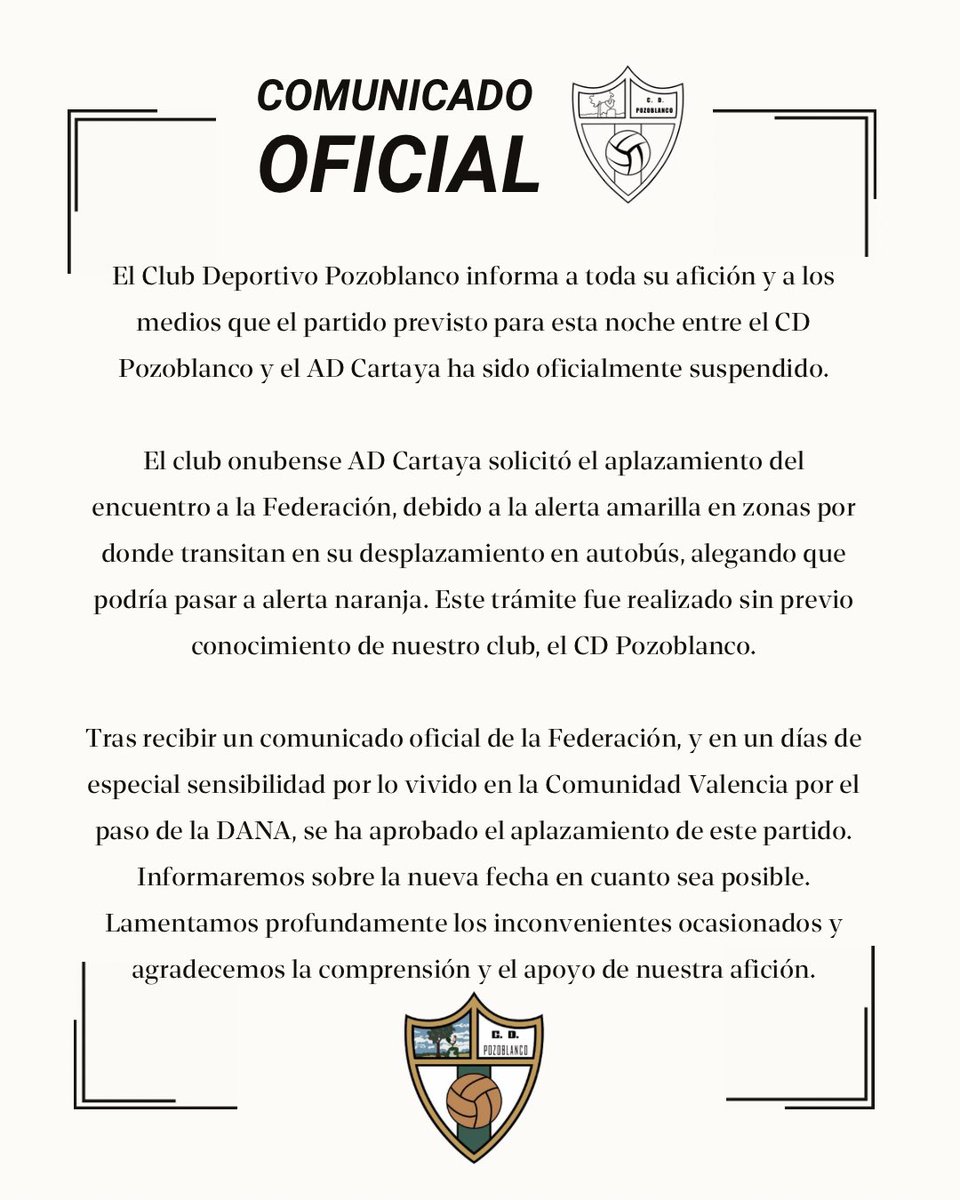 COMUNICADO OFICIAL

C. D. POZOBLANCO

El Club Deportivo Pozoblanco informa a toda su afición y a los medios que el partido previsto para esta noche entre el CD Pozoblanco y el AD Cartaya ha sido oficialmente suspendido.

El club onubense AD Cartaya solicitó el aplazamiento del encuentro a la Federación, debido a la alerta amarilla en zonas por donde transitan en su desplazamiento en autobús, alegando que podría pasar a alerta naranja. Este trámite fue realizado sin previo conocimiento de nuestro club, el CD Pozoblanco.

Tras recibir un comunicado oficial de la Federación, y en un días de especial sensibilidad por lo vivido en la Comunidad Valencia por el paso de la DANA, se ha aprobado el aplazamiento de este partido. Informaremos sobre la nueva fecha en cuanto sea posible. Lamentamos profundamente los inconvenientes ocasionados y agradecemos la comprensión y el apoyo de nuestra afición.

C. D. POZOBLANCO